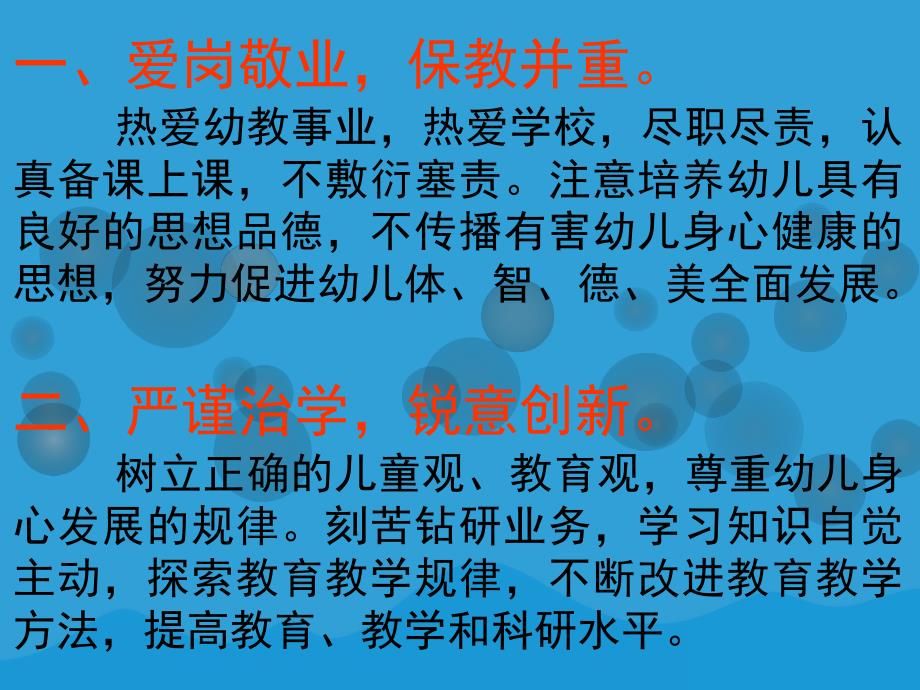 一、爱岗敬业，保教并重。

热爱幼教事业，热爱学校，尽职尽责，认真备课上课，不敷衍塞责。注意培养幼儿具有良好的思想品德，不传播有害幼儿身心健康的思想，努力促进幼儿体、智、德、美全面发展。

二、严谨治学，锐意创新。

树立正确的儿童观、教育观，尊重幼儿身心发展的规律。刻苦钻研业务，学习知识自觉主动，探索教育教学规律，不断改进教育教学方法，提高教育、教学和科研水平。